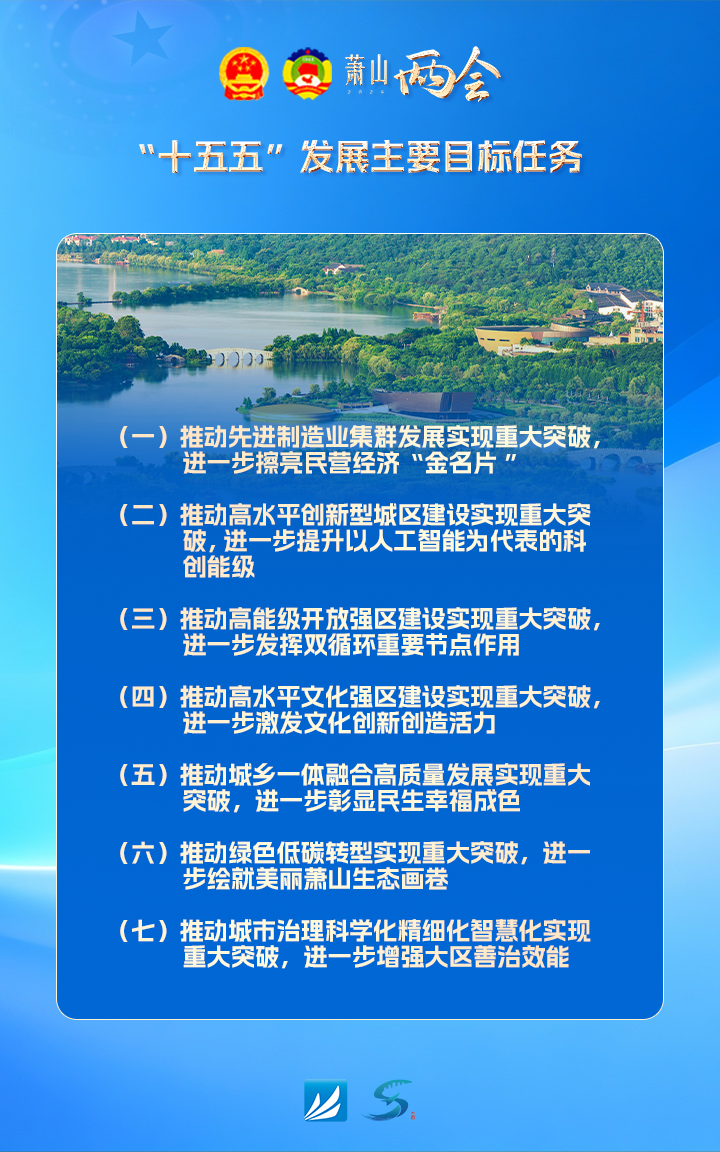 萧山 2026 两会

“十五五”发展主要目标任务

（一）推动先进制造业集群发展实现重大突破，进一步擦亮民营经济“金名片”

（二）推动高水平创新型城区建设实现重大突破，进一步提升以人工智能为代表的科创能级

（三）推动高能级开放强区建设实现重大突破，进一步发挥双循环重要节点作用

（四）推动高水平文化强区建设实现重大突破，进一步激发文化创新创造活力

（五）推动城乡一体融合高质量发展实现重大突破，进一步彰显民生幸福成色

（六）推动绿色低碳转型实现重大突破，进一步绘就美丽萧山生态画卷

（七）推动城市治理科学化精细化智慧化实现重大突破，进一步增强大区善治效能